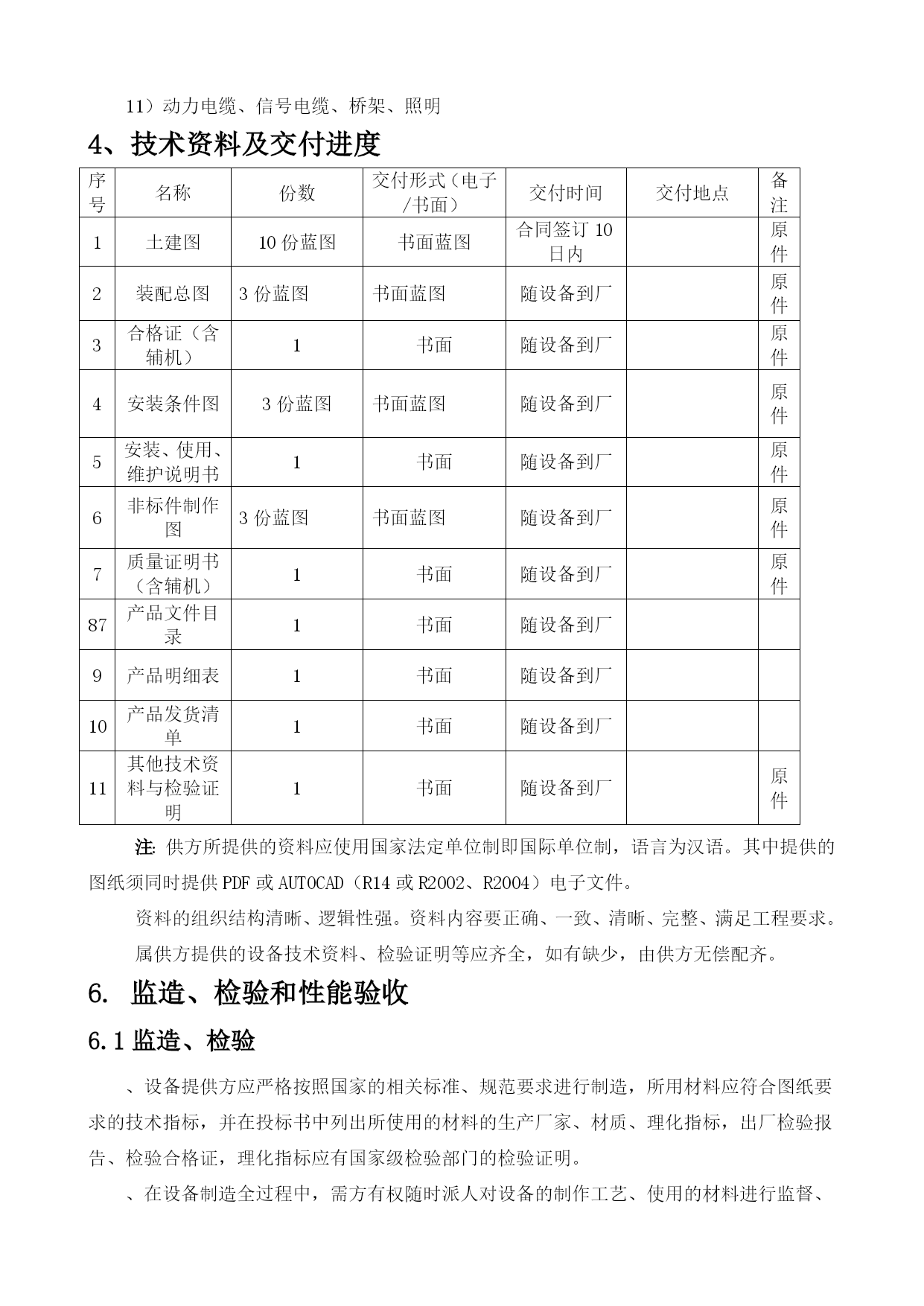 11）动力电缆、信号电缆、桥架、照明

4、技术资料及交付进度

| 序号 | 名称 | 份数 | 交付形式（电子/书面） | 交付时间 | 交付地点 | 备注 |
|---|---|---|---|---|---|---|
| 1 | 土建图 | 10 份蓝图 | 书面蓝图 | 合同签订 10 日内 |  | 原件 |
| 2 | 装配总图 | 3 份蓝图 | 书面蓝图 | 随设备到厂 |  | 原件 |
| 3 | 合格证（含辅机） | 1 | 书面 | 随设备到厂 |  | 原件 |
| 4 | 安装条件图 | 3 份蓝图 | 书面蓝图 | 随设备到厂 |  | 原件 |
| 5 | 安装、使用、维护说明书 | 1 | 书面 | 随设备到厂 |  | 原件 |
| 6 | 非标件制作图 | 3 份蓝图 | 书面蓝图 | 随设备到厂 |  | 原件 |
| 7 | 质量证明书（含辅机） | 1 | 书面 | 随设备到厂 |  | 原件 |
| 87 | 产品文件目录 | 1 | 书面 | 随设备到厂 |  |  |
| 9 | 产品明细表 | 1 | 书面 | 随设备到厂 |  |  |
| 10 | 产品发货清单 | 1 | 书面 | 随设备到厂 |  |  |
| 11 | 其他技术资料与检验证明 | 1 | 书面 | 随设备到厂 |  | 原件 |

注: 供方所提供的资料应使用国家法定单位制即国际单位制，语言为汉语。其中提供的图纸须同时提供 PDF 或 AUTOCAD（R14 或 R2002、R2004）电子文件。

资料的组织结构清晰、逻辑性强。资料内容要正确、一致、清晰、完整、满足工程要求。

属供方提供的设备技术资料、检验证明等应齐全，如有缺少，由供方无偿配齐。

6. 监造、检验和性能验收

6.1 监造、检验

、设备提供方应严格按照国家的相关标准、规范要求进行制造，所用材料应符合图纸要求的技术指标，并在投标书中列出所使用的材料的生产厂家、材质、理化指标，出厂检验报告、检验合格证，理化指标应有国家级检验部门的检验证明。

、在设备制造全过程中，需方有权随时派人对设备的制作工艺、使用的材料进行监督、